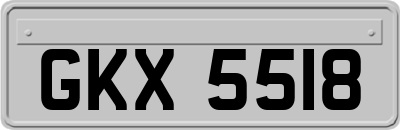 GKX 5518